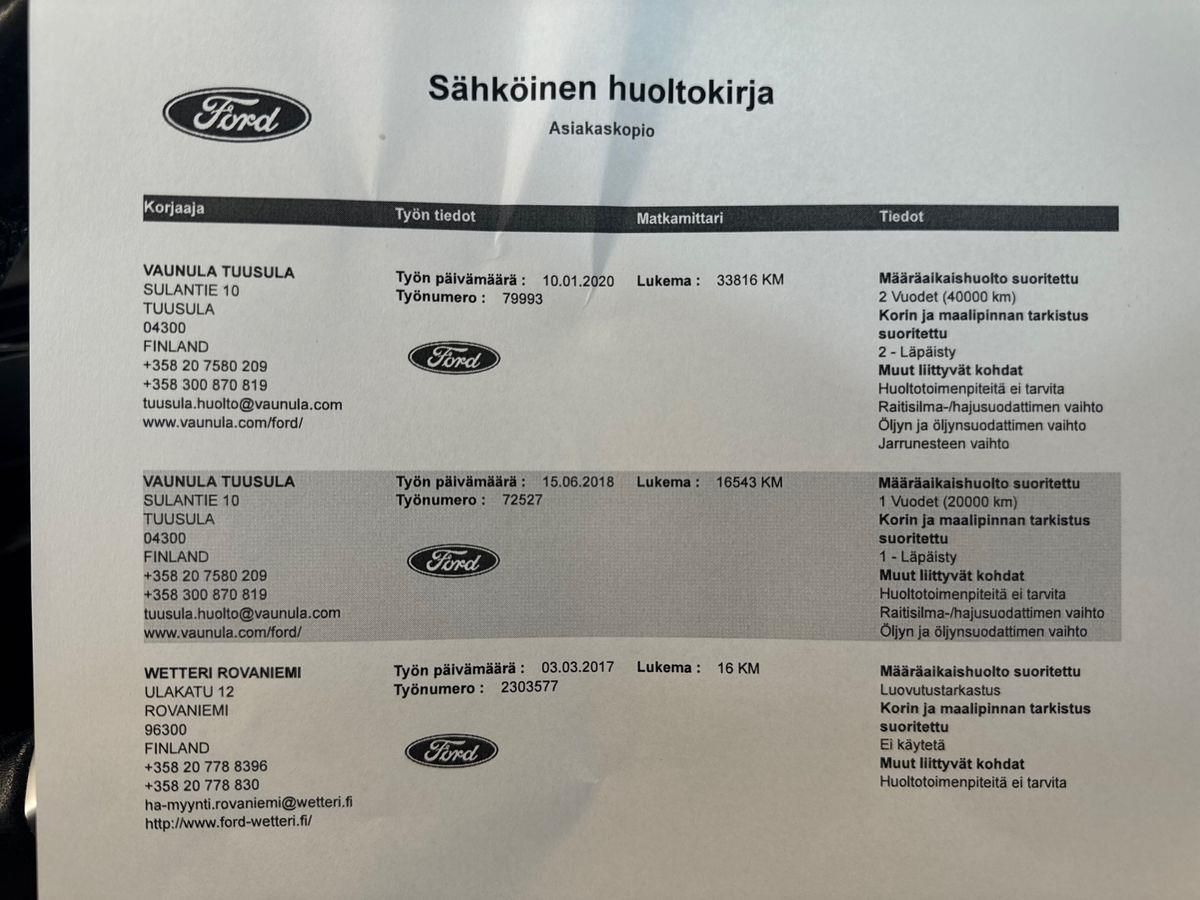 Ford

Sähköinen huoltokirja
Asiakaskopio

| Korjaaja | Työn tiedot | Matkamittari | Tiedot |
|---|---|---|---|
| VAUNULA TUUSULA SULANTIE 10 TUUSULA 04300 FINLAND +358 20 7580 209 +358 300 870 819 tuusula.huolto@vaunula.com www.vaunula.com/ford/ | Työn päivämäärä : 10.01.2020 Työnumero : 79993 Ford | Lukema : 33816 KM | Määräaikaishuolto suoritettu 2 Vuodet (40000 km) Korin ja maalipinnan tarkistus suoritettu 2 - Läpäisty Muut liittyvät kohdat Huoltotoimenpiteitä ei tarvita Raitisilma-/hajusuodattimen vaihto Öljyn ja öljynsuodattimen vaihto Jarrunesteen vaihto |
| VAUNULA TUUSULA SULANTIE 10 TUUSULA 04300 FINLAND +358 20 7580 209 +358 300 870 819 tuusula.huolto@vaunula.com www.vaunula.com/ford/ | Työn päivämäärä : 15.06.2018 Työnumero : 72527 Ford | Lukema : 16543 KM | Määräaikaishuolto suoritettu 1 Vuodet (20000 km) Korin ja maalipinnan tarkistus suoritettu 1 - Läpäisty Muut liittyvät kohdat Huoltotoimenpiteitä ei tarvita Raitisilma-/hajusuodattimen vaihto Öljyn ja öljynsuodattimen vaihto |
| WETTERI ROVANIEMI ULAKATU 12 ROVANIEMI 96300 FINLAND +358 20 778 8396 +358 20 778 830 ha-myynti.rovaniemi@wetteri.fi http://www.ford-wetteri.fi/ | Työn päivämäärä : 03.03.2017 Työnumero : 2303577 Ford | Lukema : 16 KM | Määräaikaishuolto suoritettu Luovutustarkastus Korin ja maalipinnan tarkistus suoritettu Ei käytetä Muut liittyvät kohdat Huoltotoimenpiteitä ei tarvita |